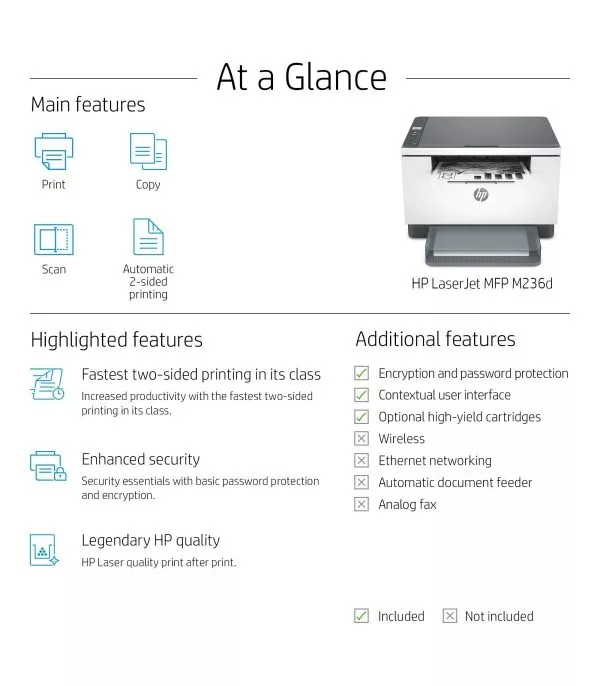 At a Glance

Main features

Print

Copy

Scan

Automatic 2-sided printing

hp

HP LaserJet MFP M236d

Highlighted features

Fastest two-sided printing in its class
Increased productivity with the fastest two-sided printing in its class.

Enhanced security
Security essentials with basic password protection and encryption.

Legendary HP quality
HP Laser quality print after print.

Additional features

Encryption and password protection
Contextual user interface
Optional high-yield cartridges
Wireless
Ethernet networking
Automatic document feeder
Analog fax

Included Not included